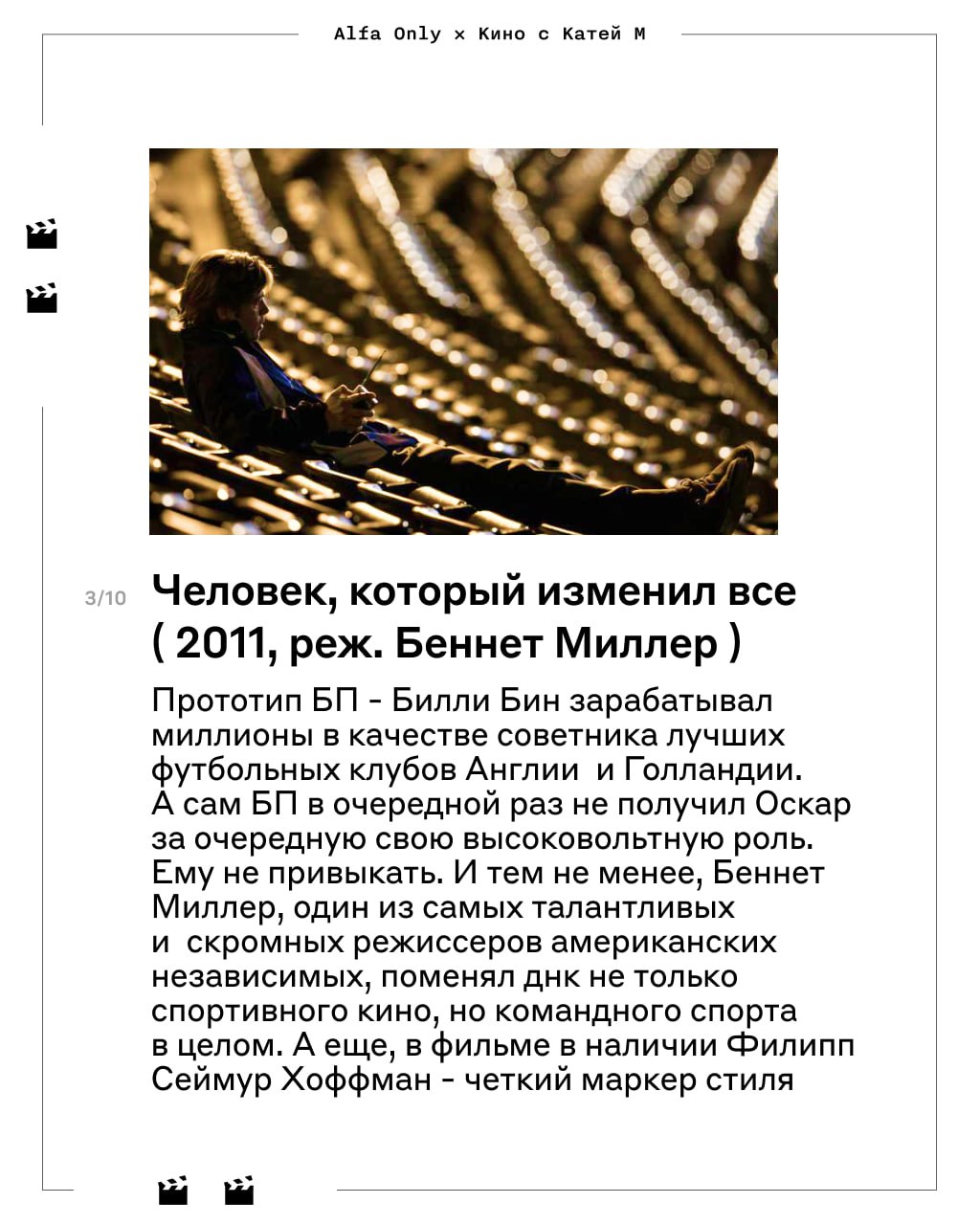 Alfa Only × Кино с Катей М

3/10

Человек, который изменил все ( 2011, реж. Беннет Миллер )

Прототип БП - Билли Бин зарабатывал миллионы в качестве советника лучших футбольных клубов Англии и Голландии. А сам БП в очередной раз не получил Оскар за очередную свою высоковольтную роль. Ему не привыкать. И тем не менее, Беннет Миллер, один из самых талантливых и скромных режиссеров американских независимых, поменял днк не только спортивного кино, но командного спорта в целом. А еще, в фильме в наличии Филипп Сеймур Хоффман - четкий маркер стиля